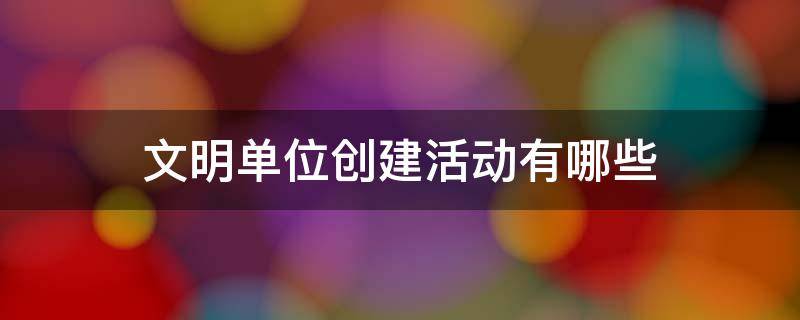 文明单位创建活动有哪些